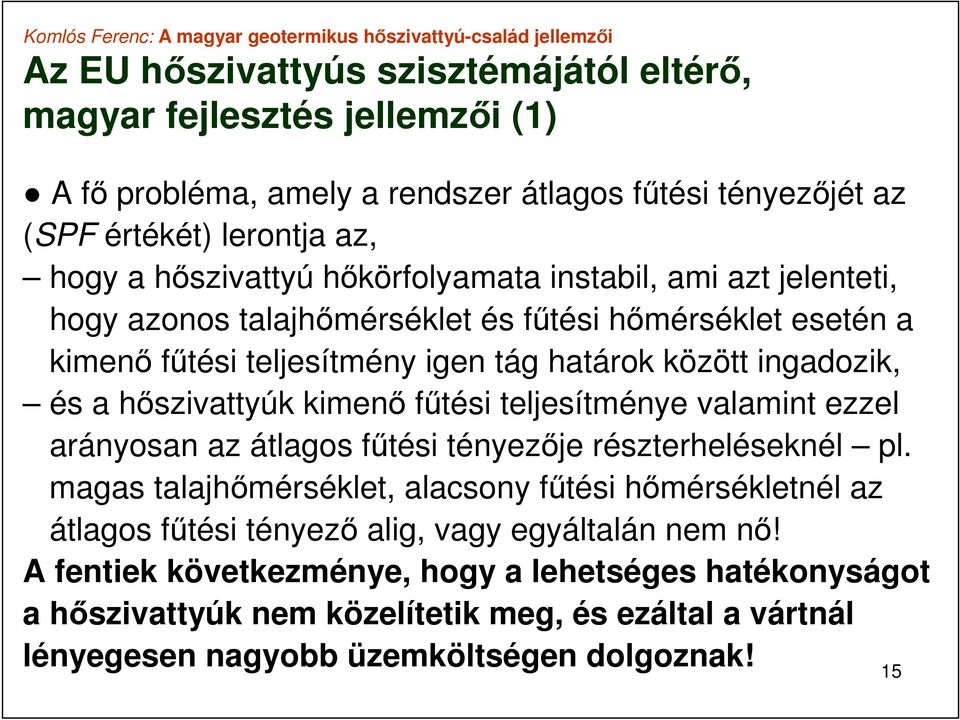 Komlós Ferenc: A magyar geotermikus hőszivattyú-család jellemzői

Az EU hőszivattyús szisztémájától eltérő, magyar fejlesztés jellemzői (1)

● A fő probléma, amely a rendszer átlagos fűtési tényezőjét az (SPF értékét) lerontja az,

– hogy a hőszivattyú hőkörfolyamata instabil, ami azt jelenteti, hogy azonos talajhőmérséklet és fűtési hőmérséklet esetén a kimenő fűtési teljesítmény igen tág határok között ingadozik,

– és a hőszivattyúk kimenő fűtési teljesítménye valamint ezzel arányosan az átlagos fűtési tényezője részterheléseknél – pl. magas talajhőmérséklet, alacsony fűtési hőmérsékletnél az átlagos fűtési tényező alig, vagy egyáltalán nem nő!

A fentiek következménye, hogy a lehetséges hatékonyságot a hőszivattyúk nem közelítetik meg, és ezáltal a vártnál lényegesen nagyobb üzemköltségen dolgoznak!

15